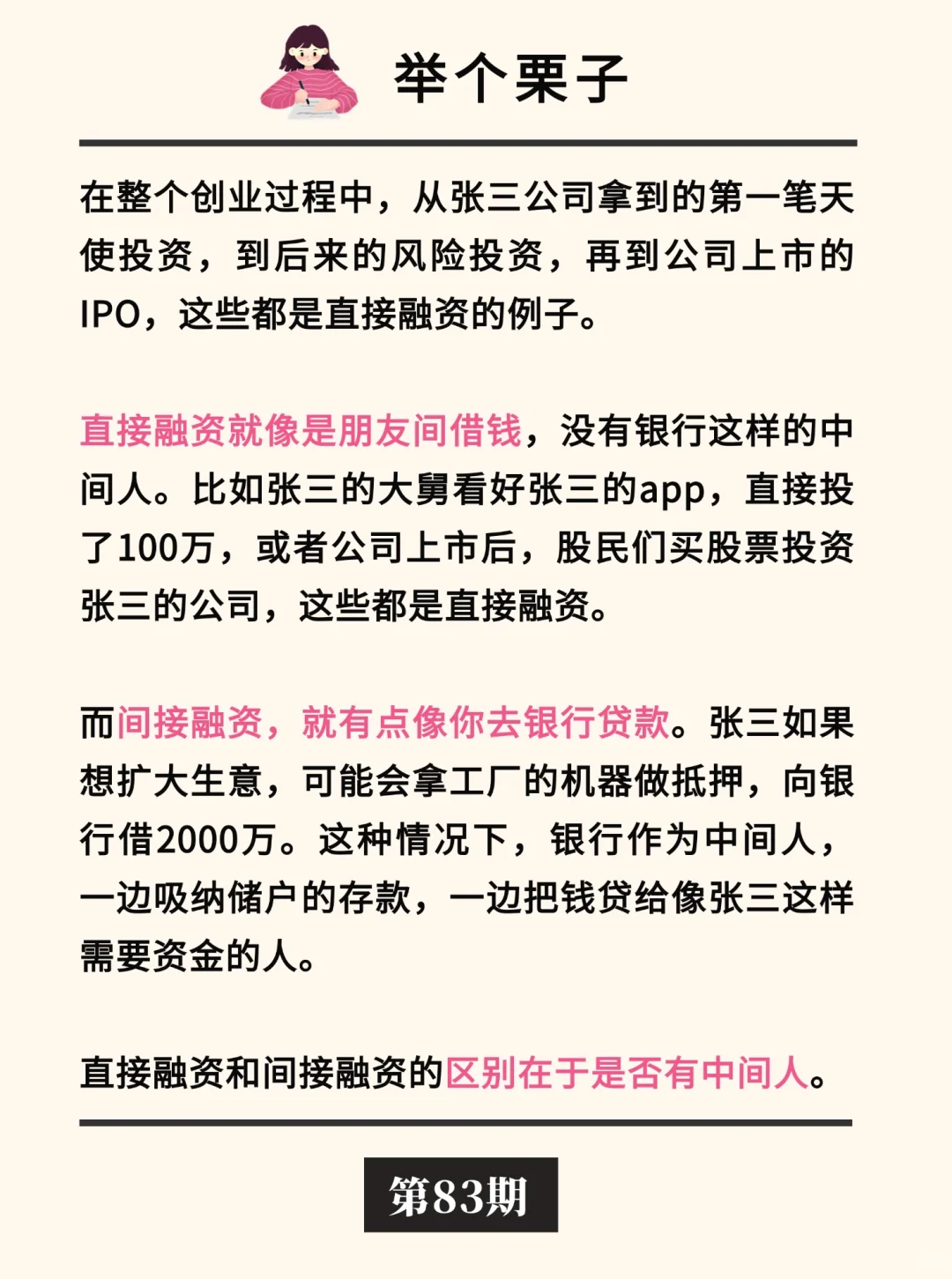 举个栗子

在整个创业过程中，从张三公司拿到的第一笔天使投资，到后来的风险投资，再到公司上市的IPO，这些都是直接融资的例子。

直接融资就像是朋友间借钱，没有银行这样的中间人。比如张三的大舅看好张三的app，直接投了100万，或者公司上市后，股民们买股票投资张三的公司，这些都是直接融资。

而间接融资，就有点像你去银行贷款。张三如果想扩大生意，可能会拿工厂的机器做抵押，向银行借2000万。这种情况下，银行作为中间人，一边吸纳储户的存款，一边把钱贷给像张三这样需要资金的人。

直接融资和间接融资的区别在于是否有中间人。

第83期